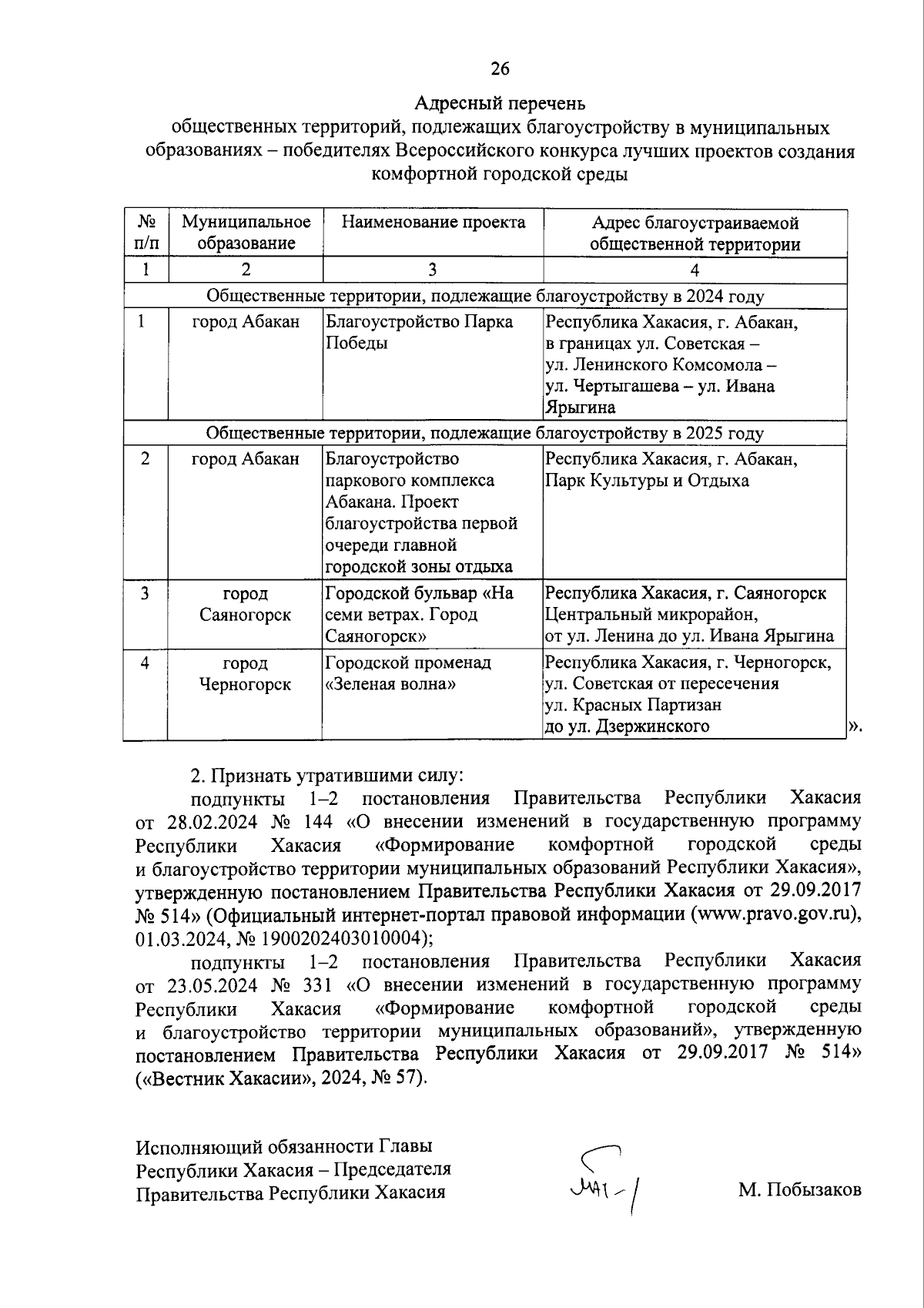 26

Адресный перечень
общественных территорий, подлежащих благоустройству в муниципальных образованиях – победителях Всероссийского конкурса лучших проектов создания комфортной городской среды

| № п/п | Муниципальное образование | Наименование проекта | Адрес благоустраиваемой общественной территории |
|---|---|---|---|
| 1 | 2 | 3 | 4 |
| Общественные территории, подлежащие благоустройству в 2024 году | | | |
| 1 | город Абакан | Благоустройство Парка Победы | Республика Хакасия, г. Абакан, в границах ул. Советская – ул. Ленинского Комсомола – ул. Чертыгашева – ул. Ивана Ярыгина |
| Общественные территории, подлежащие благоустройству в 2025 году | | | |
| 2 | город Абакан | Благоустройство паркового комплекса Абакана. Проект благоустройства первой очереди главной городской зоны отдыха | Республика Хакасия, г. Абакан, Парк Культуры и Отдыха |
| 3 | город Саяногорск | Городской бульвар «На семи ветрах. Город Саяногорск» | Республика Хакасия, г. Саяногорск Центральный микрорайон, от ул. Ленина до ул. Ивана Ярыгина |
| 4 | город Черногорск | Городской променад «Зеленая волна» | Республика Хакасия, г. Черногорск, ул. Советская от пересечения ул. Красных Партизан до ул. Дзержинского |

».

2. Признать утратившими силу:

подпункты 1–2 постановления Правительства Республики Хакасия от 28.02.2024 № 144 «О внесении изменений в государственную программу Республики Хакасия «Формирование комфортной городской среды и благоустройство территории муниципальных образований Республики Хакасия», утвержденную постановлением Правительства Республики Хакасия от 29.09.2017 № 514» (Официальный интернет-портал правовой информации (www.pravo.gov.ru), 01.03.2024, № 1900202403010004);

подпункты 1–2 постановления Правительства Республики Хакасия от 23.05.2024 № 331 «О внесении изменений в государственную программу Республики Хакасия «Формирование комфортной городской среды и благоустройство территории муниципальных образований», утвержденную постановлением Правительства Республики Хакасия от 29.09.2017 № 514» («Вестник Хакасии», 2024, № 57).

Исполняющий обязанности Главы Республики Хакасия – Председателя Правительства Республики Хакасия

М. Побызаков